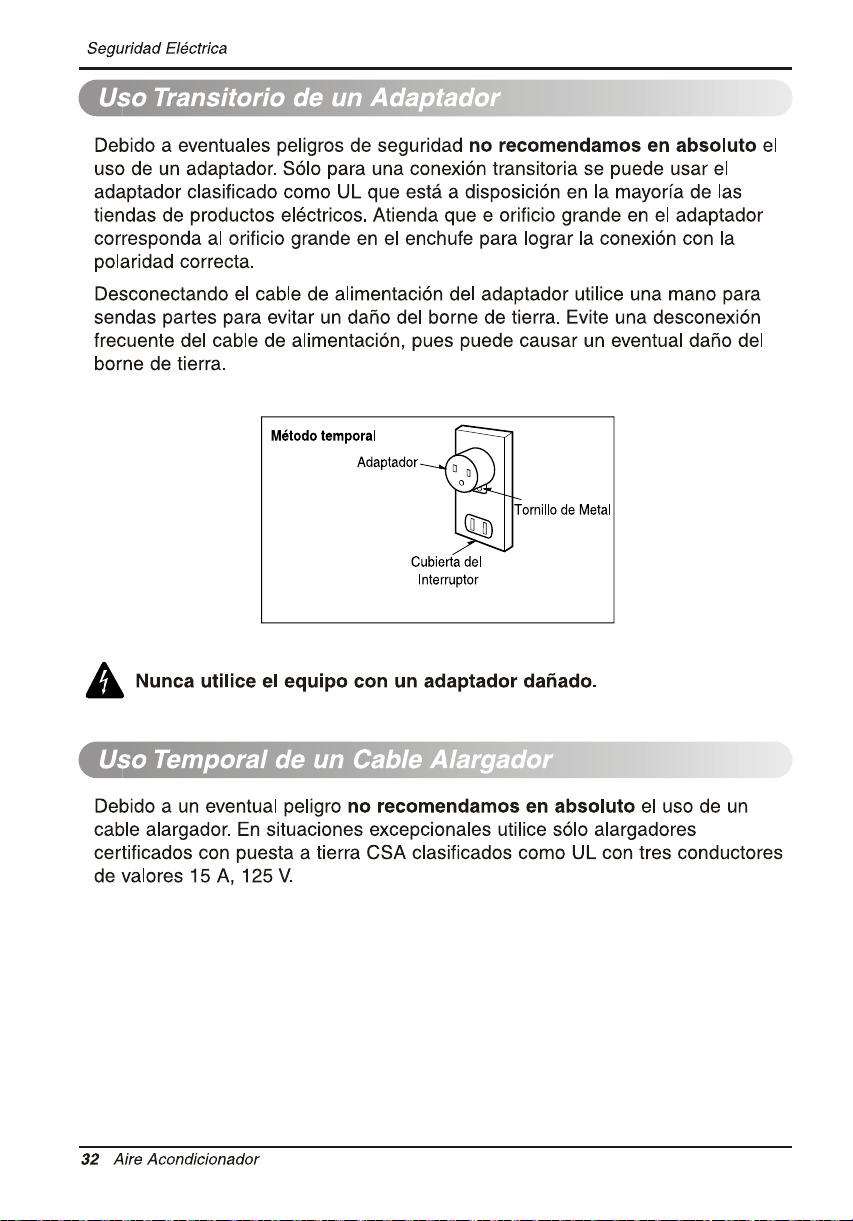 Seguridad Eléctrica

Uso Transitorio de un Adaptador

Debido a eventuales peligros de seguridad no recomendamos en absoluto el uso de un adaptador. Sólo para una conexión transitoria se puede usar el adaptador clasificado como UL que está a disposición en la mayoría de las tiendas de productos eléctricos. Atienda que e orificio grande en el adaptador corresponda al orificio grande en el enchufe para lograr la conexión con la polaridad correcta.

Desconectando el cable de alimentación del adaptador utilice una mano para sendas partes para evitar un daño del borne de tierra. Evite una desconexión frecuente del cable de alimentación, pues puede causar un eventual daño del borne de tierra.

Método temporal
Adaptador
Tornillo de Metal
Cubierta del
Interruptor

Nunca utilice el equipo con un adaptador dañado.

Uso Temporal de un Cable Alargador

Debido a un eventual peligro no recomendamos en absoluto el uso de un cable alargador. En situaciones excepcionales utilice sólo alargadores certificados con puesta a tierra CSA clasificados como UL con tres conductores de valores 15 A, 125 V.

32 Aire Acondicionador